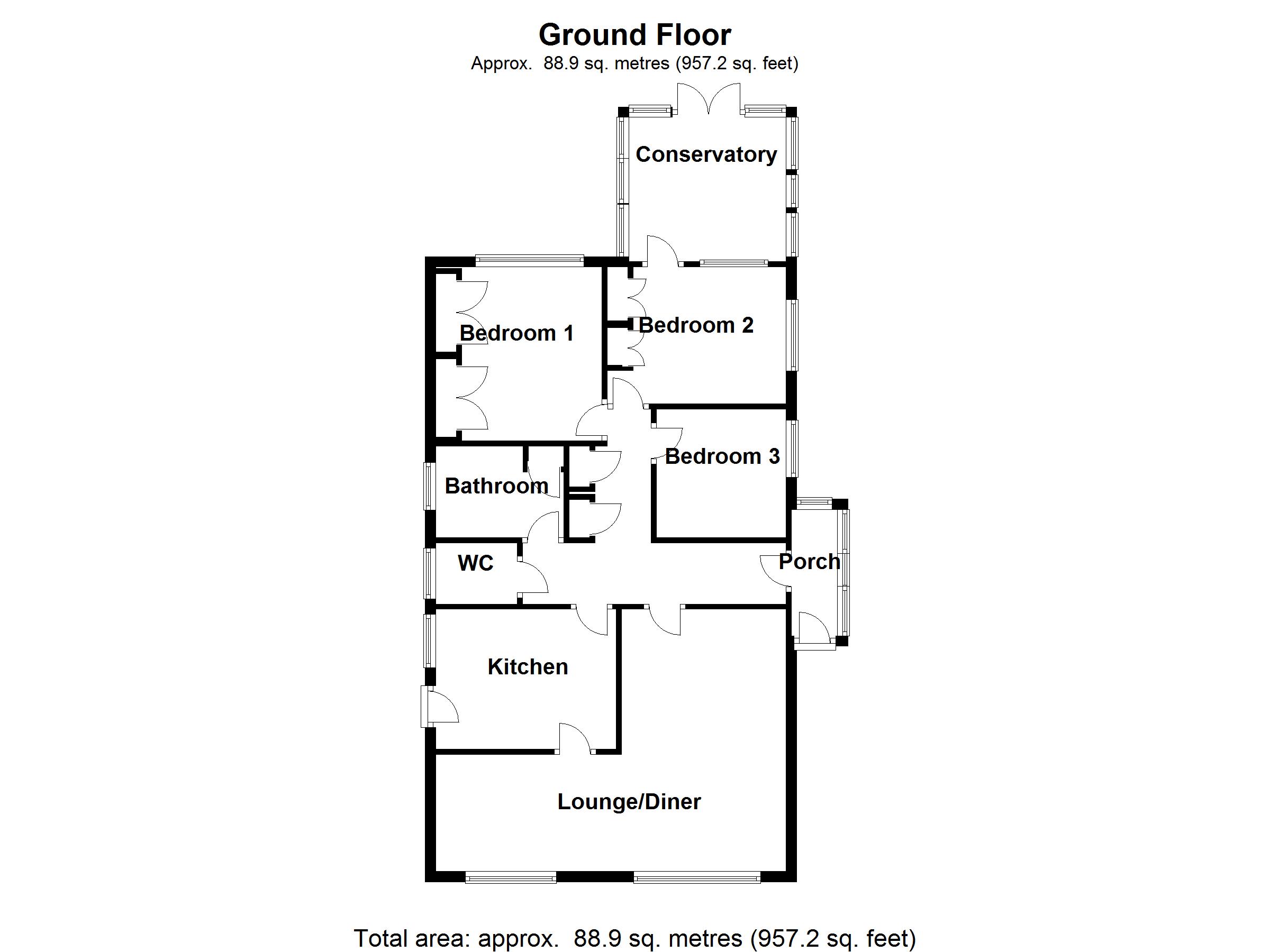 Ground Floor
Approx. 88.9 sq. metres (957.2 sq. feet)

Conservatory

Bedroom 1

Bedroom 2

Bedroom 3

Bathroom

WC

Porch

Kitchen

Lounge/Diner

Total area: approx. 88.9 sq. metres (957.2 sq. feet)